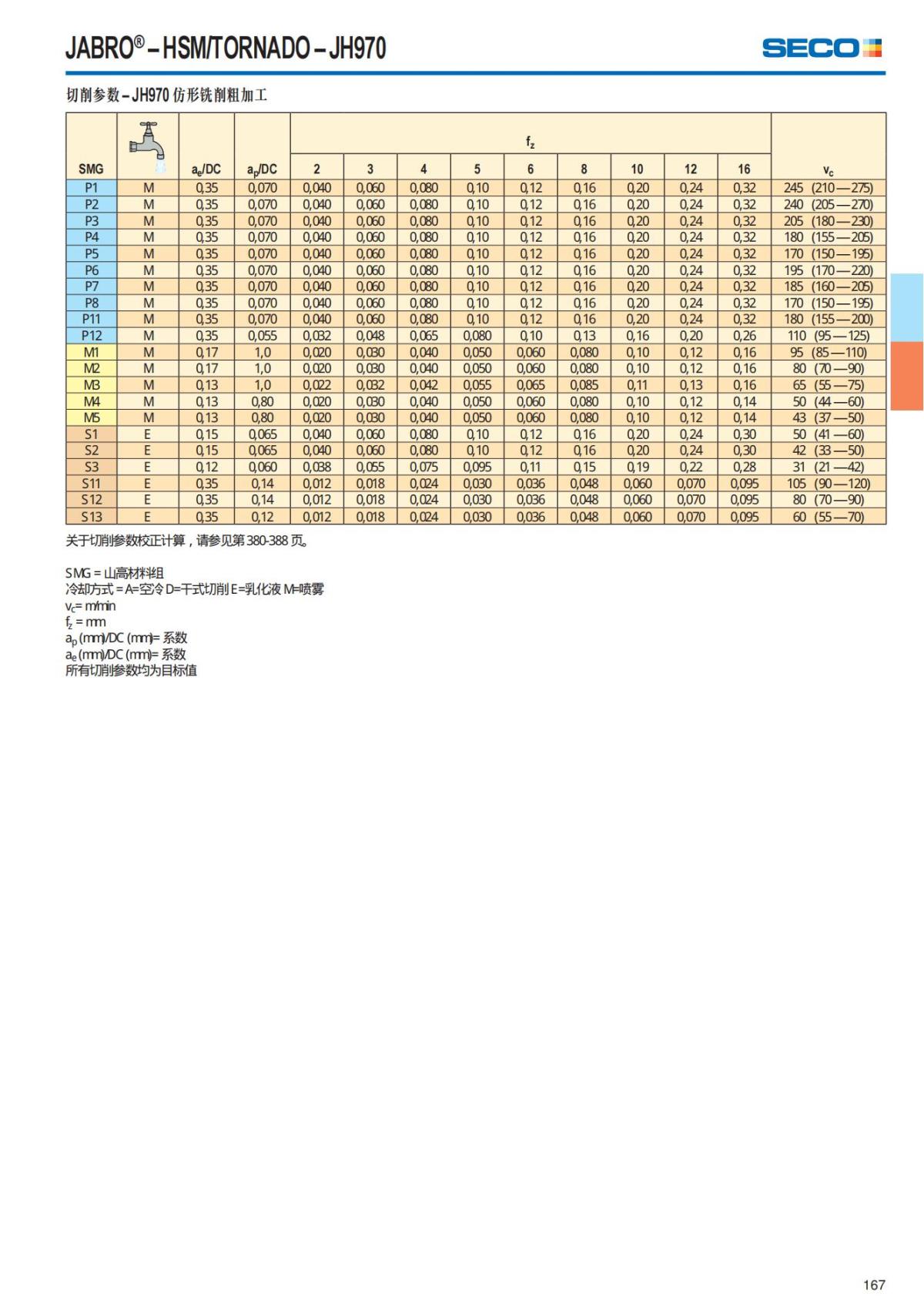 JABRO® – HSM/TORNADO – JH970

SECO

切削参数 – JH970 仿形铣削粗加工

| SMG |  | $a_e$/DC | $a_p$/DC | $f_z$ 2 | 3 | 4 | 5 | 6 | 8 | 10 | 12 | 16 | $v_c$ |
|---|---|---|---|---|---|---|---|---|---|---|---|---|---|
| P1 | M | 0,35 | 0,070 | 0,040 | 0,060 | 0,080 | 0,10 | 0,12 | 0,16 | 0,20 | 0,24 | 0,32 | 245 (210—275) |
| P2 | M | 0,35 | 0,070 | 0,040 | 0,060 | 0,080 | 0,10 | 0,12 | 0,16 | 0,20 | 0,24 | 0,32 | 240 (205—270) |
| P3 | M | 0,35 | 0,070 | 0,040 | 0,060 | 0,080 | 0,10 | 0,12 | 0,16 | 0,20 | 0,24 | 0,32 | 205 (180—230) |
| P4 | M | 0,35 | 0,070 | 0,040 | 0,060 | 0,080 | 0,10 | 0,12 | 0,16 | 0,20 | 0,24 | 0,32 | 180 (155—205) |
| P5 | M | 0,35 | 0,070 | 0,040 | 0,060 | 0,080 | 0,10 | 0,12 | 0,16 | 0,20 | 0,24 | 0,32 | 170 (150—195) |
| P6 | M | 0,35 | 0,070 | 0,040 | 0,060 | 0,080 | 0,10 | 0,12 | 0,16 | 0,20 | 0,24 | 0,32 | 195 (170—220) |
| P7 | M | 0,35 | 0,070 | 0,040 | 0,060 | 0,080 | 0,10 | 0,12 | 0,16 | 0,20 | 0,24 | 0,32 | 185 (160—205) |
| P8 | M | 0,35 | 0,070 | 0,040 | 0,060 | 0,080 | 0,10 | 0,12 | 0,16 | 0,20 | 0,24 | 0,32 | 170 (150—195) |
| P11 | M | 0,35 | 0,070 | 0,040 | 0,060 | 0,080 | 0,10 | 0,12 | 0,16 | 0,20 | 0,24 | 0,32 | 180 (155—200) |
| P12 | M | 0,35 | 0,055 | 0,032 | 0,048 | 0,065 | 0,080 | 0,10 | 0,13 | 0,16 | 0,20 | 0,26 | 110 (95—125) |
| M1 | M | 0,17 | 1,0 | 0,020 | 0,030 | 0,040 | 0,050 | 0,060 | 0,080 | 0,10 | 0,12 | 0,16 | 95 (85—110) |
| M2 | M | 0,17 | 1,0 | 0,020 | 0,030 | 0,040 | 0,050 | 0,060 | 0,080 | 0,10 | 0,12 | 0,16 | 80 (70—90) |
| M3 | M | 0,13 | 1,0 | 0,022 | 0,032 | 0,042 | 0,055 | 0,065 | 0,085 | 0,11 | 0,13 | 0,16 | 65 (55—75) |
| M4 | M | 0,13 | 0,80 | 0,020 | 0,030 | 0,040 | 0,050 | 0,060 | 0,080 | 0,10 | 0,12 | 0,14 | 50 (44—60) |
| M5 | M | 0,13 | 0,80 | 0,020 | 0,030 | 0,040 | 0,050 | 0,060 | 0,080 | 0,10 | 0,12 | 0,14 | 43 (37—50) |
| S1 | E | 0,15 | 0,065 | 0,040 | 0,060 | 0,080 | 0,10 | 0,12 | 0,16 | 0,20 | 0,24 | 0,30 | 50 (41—60) |
| S2 | E | 0,15 | 0,065 | 0,040 | 0,060 | 0,080 | 0,10 | 0,12 | 0,16 | 0,20 | 0,24 | 0,30 | 42 (33—50) |
| S3 | E | 0,12 | 0,060 | 0,038 | 0,055 | 0,075 | 0,095 | 0,11 | 0,15 | 0,19 | 0,22 | 0,28 | 31 (21—42) |
| S11 | E | 0,35 | 0,14 | 0,012 | 0,018 | 0,024 | 0,030 | 0,036 | 0,048 | 0,060 | 0,070 | 0,095 | 105 (90—120) |
| S12 | E | 0,35 | 0,14 | 0,012 | 0,018 | 0,024 | 0,030 | 0,036 | 0,048 | 0,060 | 0,070 | 0,095 | 80 (70—90) |
| S13 | E | 0,35 | 0,12 | 0,012 | 0,018 | 0,024 | 0,030 | 0,036 | 0,048 | 0,060 | 0,070 | 0,095 | 60 (55—70) |

关于切削参数校正计算，请参见第 380-388 页。

SMG = 山高材料组
冷却方式 = A=空冷 D=干式切削 E=乳化液 M=喷雾
$v_c$= m/min
$f_z$ = mm
$a_p$ (mm)/DC (mm)= 系数
$a_e$ (mm)/DC (mm)= 系数
所有切削参数均为目标值

167